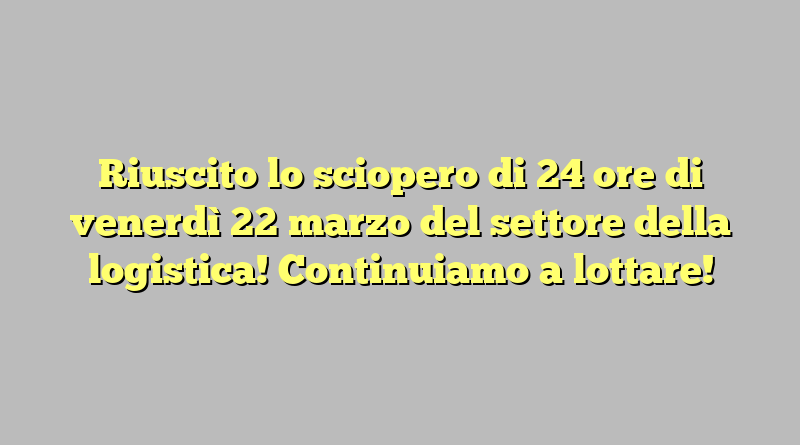 Riuscito lo sciopero di 24 ore di venerdì 22 marzo del settore della logistica! Continuiamo a lottare!